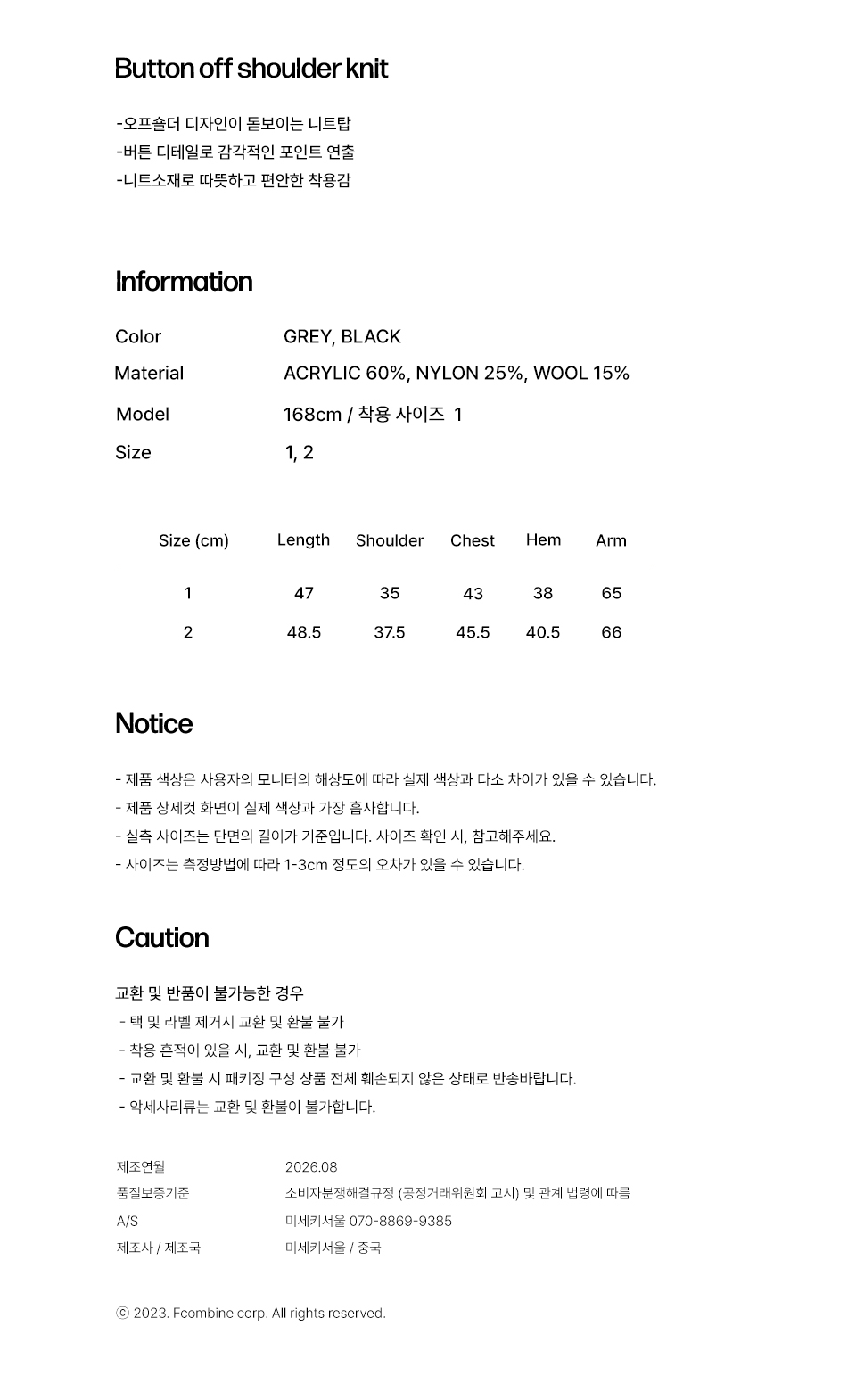 Button off shoulder knit

-오프숄더 디자인이 돋보이는 니트탑
-버튼 디테일로 감각적인 포인트 연출
-니트소재로 따뜻하고 편안한 착용감

Information

Color GREY, BLACK
Material ACRYLIC 60%, NYLON 25%, WOOL 15%
Model 168cm / 착용 사이즈 1
Size 1, 2

| Size (cm) | Length | Shoulder | Chest | Hem | Arm |
|---|---|---|---|---|---|
| 1 | 47 | 35 | 43 | 38 | 65 |
| 2 | 48.5 | 37.5 | 45.5 | 40.5 | 66 |

Notice

- 제품 색상은 사용자의 모니터의 해상도에 따라 실제 색상과 다소 차이가 있을 수 있습니다.
- 제품 상세컷 화면이 실제 색상과 가장 흡사합니다.
- 실측 사이즈는 단면의 길이가 기준입니다. 사이즈 확인 시, 참고해주세요.
- 사이즈는 측정방법에 따라 1-3cm 정도의 오차가 있을 수 있습니다.

Caution

교환 및 반품이 불가능한 경우
- 택 및 라벨 제거시 교환 및 환불 불가
- 착용 흔적이 있을 시, 교환 및 환불 불가
- 교환 및 환불 시 패키징 구성 상품 전체 훼손되지 않은 상태로 반송바랍니다.
- 악세사리류는 교환 및 환불이 불가합니다.

제조연월 2026.08
품질보증기준 소비자분쟁해결규정 (공정거래위원회 고시) 및 관계 법령에 따름
A/S 미세키서울 070-8869-9385
제조사 / 제조국 미세키서울 / 중국

ⓒ 2023. Fcombine corp. All rights reserved.